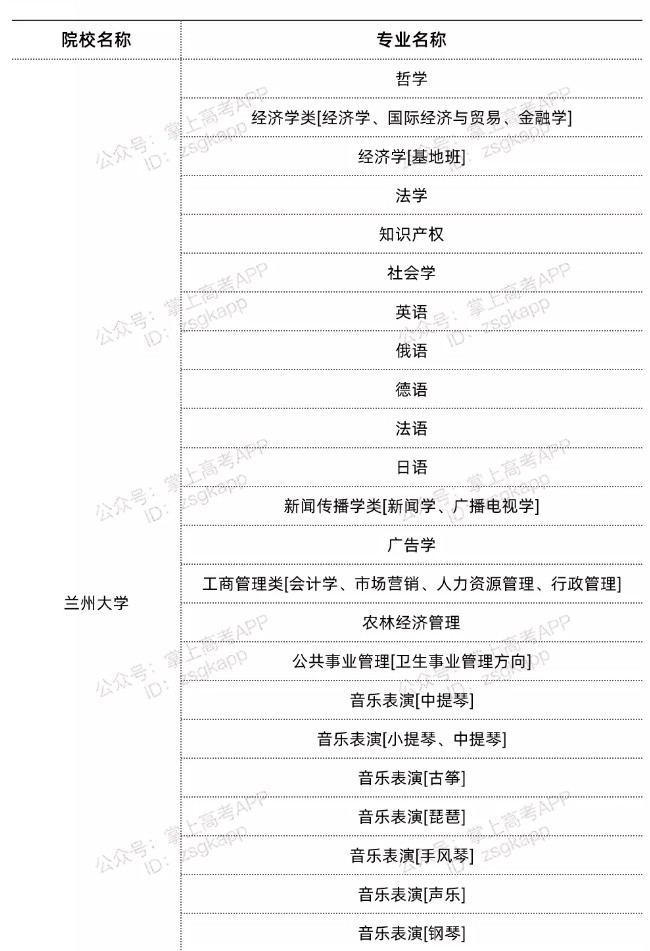 | 院校名称 | 专业名称 |
|---|---|
| 兰州大学 | 哲学 |
| | 经济学类[经济学、国际经济与贸易、金融学] |
| | 经济学[基地班] |
| | 法学 |
| | 知识产权 |
| | 社会学 |
| | 英语 |
| | 俄语 |
| | 德语 |
| | 法语 |
| | 日语 |
| | 新闻传播学类[新闻学、广播电视学] |
| | 广告学 |
| | 工商管理类[会计学、市场营销、人力资源管理、行政管理] |
| | 农林经济管理 |
| | 公共事业管理[卫生事业管理方向] |
| | 音乐表演[中提琴] |
| | 音乐表演[小提琴、中提琴] |
| | 音乐表演[古筝] |
| | 音乐表演[琵琶] |
| | 音乐表演[手风琴] |
| | 音乐表演[声乐] |
| | 音乐表演[钢琴] |

公众号：掌上高考APP
ID：zsgkapp